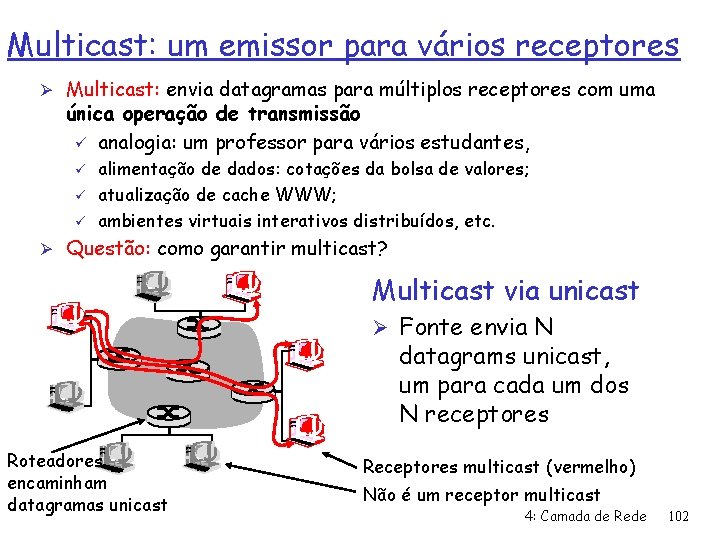 Multicast: um emissor para vários receptores

➢ Multicast: envia datagramas para múltiplos receptores com uma única operação de transmissão
 ✓ analogia: um professor para vários estudantes,
 ✓ alimentação de dados: cotações da bolsa de valores;
 ✓ atualização de cache WWW;
 ✓ ambientes virtuais interativos distribuídos, etc.
➢ Questão: como garantir multicast?

Multicast via unicast
➢ Fonte envia N datagrams unicast, um para cada um dos N receptores

Roteadores encaminham datagramas unicast

Receptores multicast (vermelho)
Não é um receptor multicast

4: Camada de Rede 102